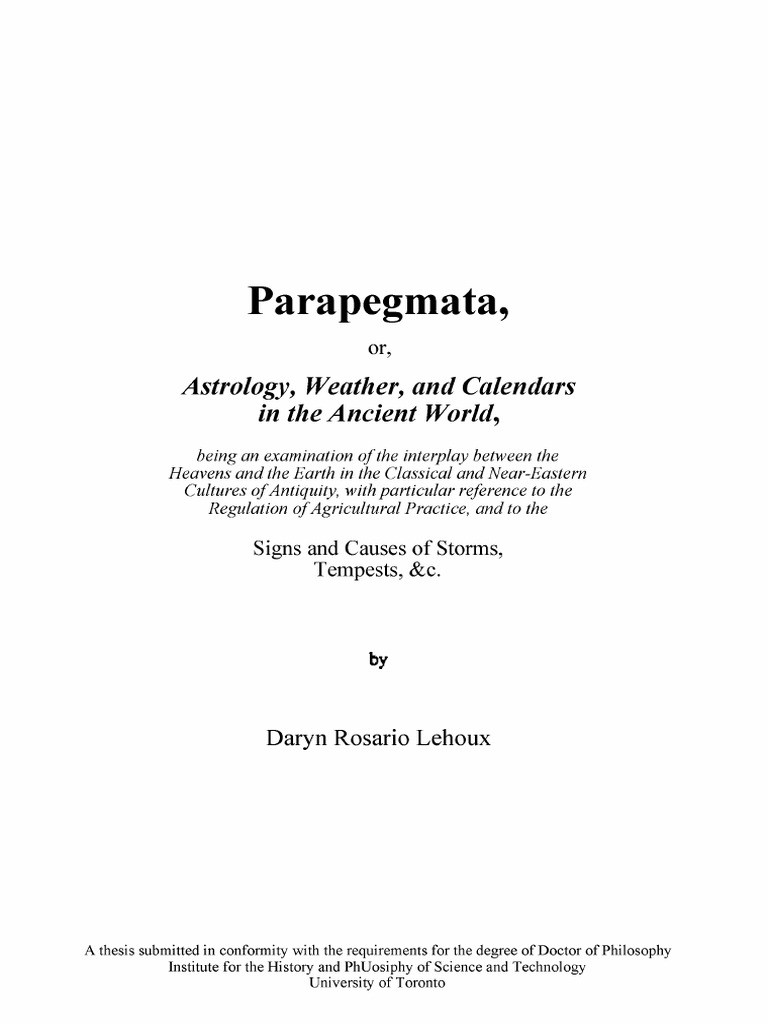 Parapegmata,

or,

Astrology, Weather, and Calendars in the Ancient World,

being an examination of the interplay between the Heavens and the Earth in the Classical and Near-Eastern Cultures of Antiquity, with particular reference to the Regulation of Agricultural Practice, and to the

Signs and Causes of Storms, Tempests, &c.

by

Daryn Rosario Lehoux

A thesis submitted in conformity with the requirements for the degree of Doctor of Philosophy
Institute for the History and PhUosiphy of Science and Technology
University of Toronto